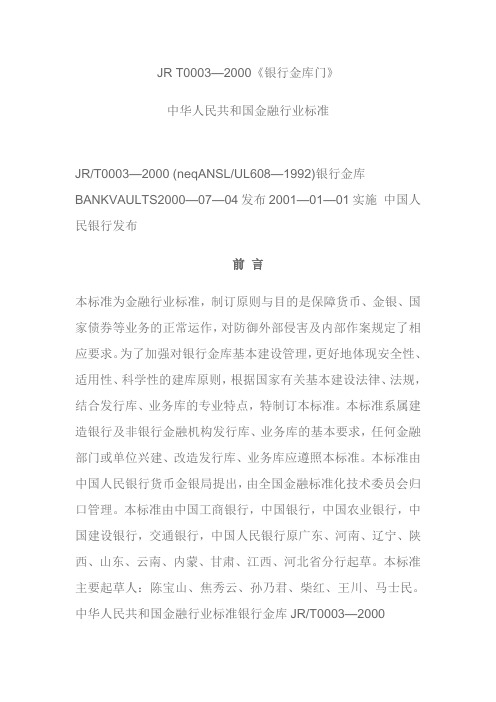 JR T0003—2000《银行金库门》

中华人民共和国金融行业标准

JR/T0003—2000 (neqANSL/UL608—1992)银行金库 BANKVAULTS2000—07—04 发布 2001—01—01 实施 中国人民银行发布

前 言

本标准为金融行业标准，制订原则与目的是保障货币、金银、国家债券等业务的正常运作，对防御外部侵害及内部作案规定了相应要求。为了加强对银行金库基本建设管理，更好地体现安全性、适用性、科学性的建库原则，根据国家有关基本建设法律、法规，结合发行库、业务库的专业特点，特制订本标准。本标准系属建造银行及非银行金融机构发行库、业务库的基本要求，任何金融部门或单位兴建、改造发行库、业务库应遵照本标准。本标准由中国人民银行货币金银局提出，由全国金融标准化技术委员会归口管理。本标准由中国工商银行，中国银行，中国农业银行，中国建设银行，交通银行，中国人民银行原广东、河南、辽宁、陕西、山东、云南、内蒙、甘肃、江西、河北省分行起草。本标准主要起草人：陈宝山、焦秀云、孙乃君、柴红、王川、马士民。中华人民共和国金融行业标准银行金库 JR/T0003—2000